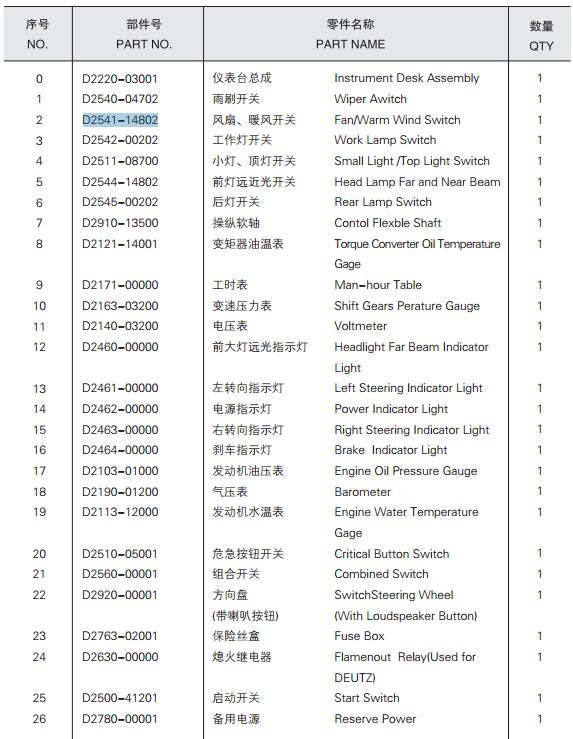 | 序号 NO. | 部件号 PART NO. | 零件名称 PART NAME | | 数量 QTY |
|---|---|---|---|---|
| 0 | D2220-03001 | 仪表台总成 | Instrument Desk Assembly | 1 |
| 1 | D2540-04702 | 雨刷开关 | Wiper Awitch | 1 |
| 2 | D2541-14802 | 风扇、暖风开关 | Fan/Warm Wind Switch | 1 |
| 3 | D2542-00202 | 工作灯开关 | Work Lamp Switch | 1 |
| 4 | D2511-08700 | 小灯、顶灯开关 | Small Light /Top Light Switch | 1 |
| 5 | D2544-14802 | 前灯远近光开关 | Head Lamp Far and Near Beam | 1 |
| 6 | D2545-00202 | 后灯开关 | Rear Lamp Switch | 1 |
| 7 | D2910-13500 | 操纵软轴 | Contol Flexble Shaft | 1 |
| 8 | D2121-14001 | 变矩器油温表 | Torque Converter Oil Temperature Gage | 1 |
| 9 | D2171-00000 | 工时表 | Man-hour Table | 1 |
| 10 | D2163-03200 | 变速压力表 | Shift Gears Perature Gauge | 1 |
| 11 | D2140-03200 | 电压表 | Voltmeter | 1 |
| 12 | D2460-00000 | 前大灯远光指示灯 | Headlight Far Beam Indicator Light | 1 |
| 13 | D2461-00000 | 左转向指示灯 | Left Steering Indicator Light | 1 |
| 14 | D2462-00000 | 电源指示灯 | Power Indicator Light | 1 |
| 15 | D2463-00000 | 右转向指示灯 | Right Steering Indicator Light | 1 |
| 16 | D2464-00000 | 刹车指示灯 | Brake Indicator Light | 1 |
| 17 | D2103-01000 | 发动机油压表 | Engine Oil Pressure Gauge | 1 |
| 18 | D2190-01200 | 气压表 | Barometer | 1 |
| 19 | D2113-12000 | 发动机水温表 | Engine Water Temperature Gage | 1 |
| 20 | D2510-05001 | 危急按钮开关 | Critical Button Switch | 1 |
| 21 | D2560-00001 | 组合开关 | Combined Switch | 1 |
| 22 | D2920-00001 | 方向盘 (带喇叭按钮) | SwitchSteering Wheel (With Loudspeaker Button) | 1 |
| 23 | D2763-02001 | 保险丝盒 | Fuse Box | 1 |
| 24 | D2630-00000 | 熄火继电器 | Flamenout Relay(Used for DEUTZ) | 1 |
| 25 | D2500-41201 | 启动开关 | Start Switch | 1 |
| 26 | D2780-00001 | 备用电源 | Reserve Power | 1 |